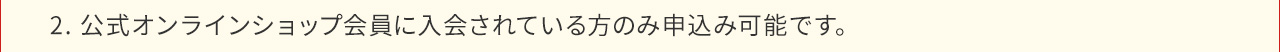 2. 公式オンラインショップ会員に入会されている方のみ申込み可能です。